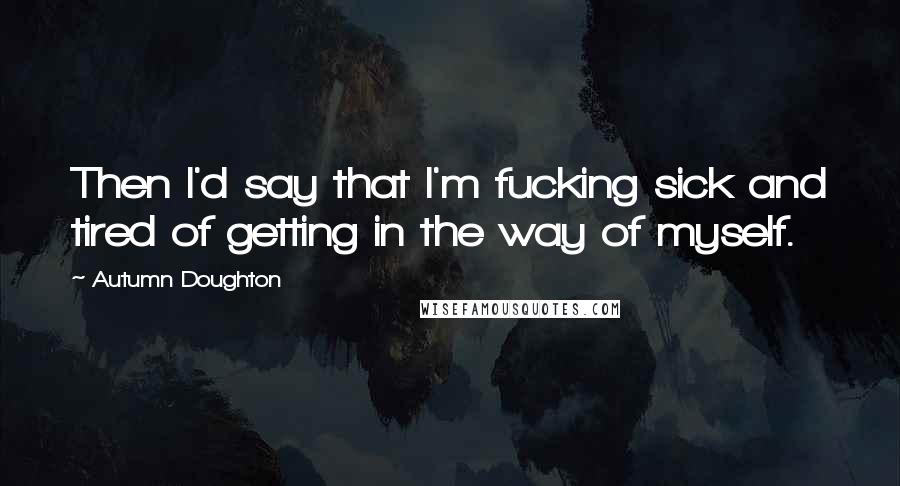 Then I'd say that I'm fucking sick and tired of getting in the way of myself.

~ Autumn Doughton

WISEFAMOUSQUOTES.COM